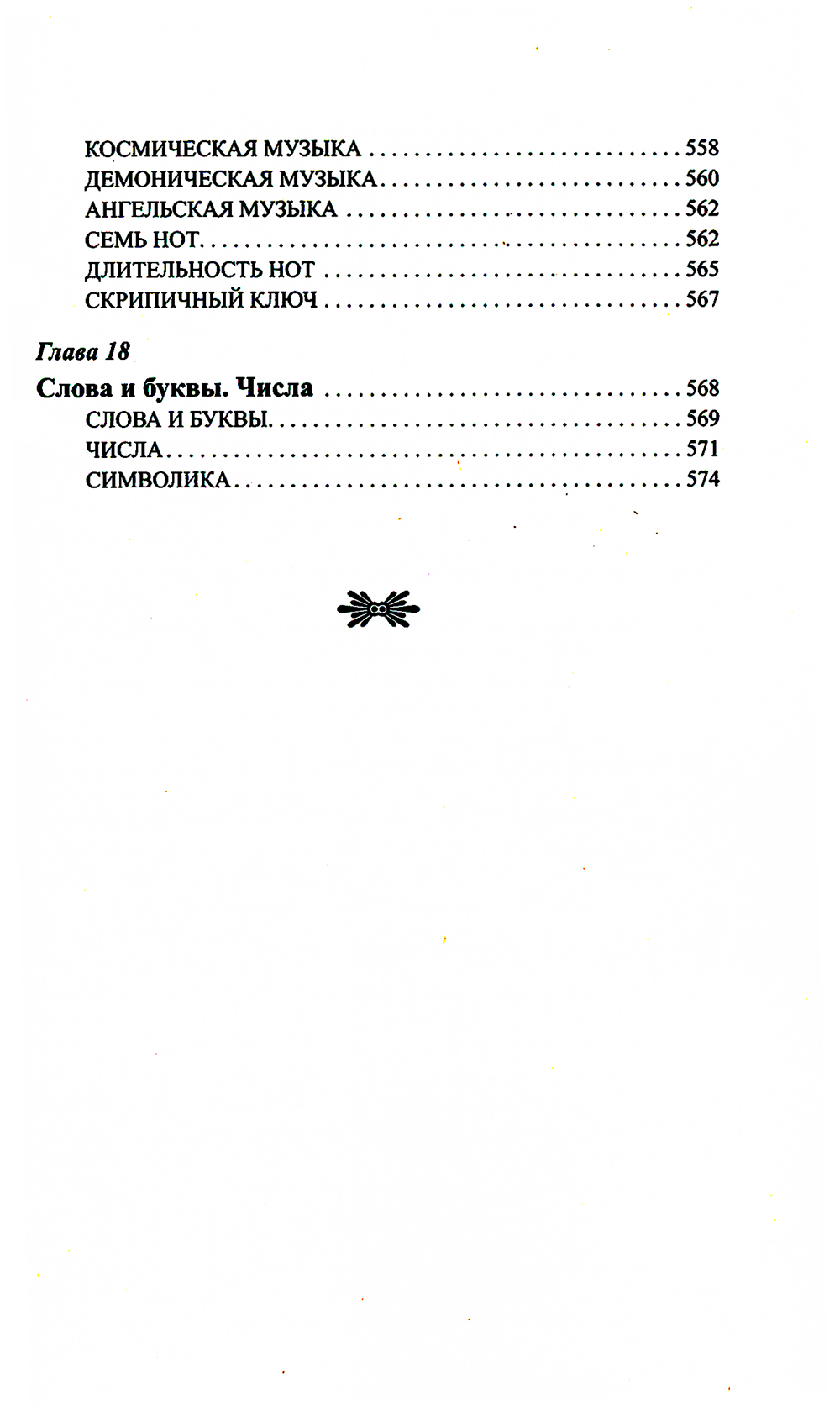 КОСМИЧЕСКАЯ МУЗЫКА 558
ДЕМОНИЧЕСКАЯ МУЗЫКА 560
АНГЕЛЬСКАЯ МУЗЫКА 562
СЕМЬ НОТ 562
ДЛИТЕЛЬНОСТЬ НОТ 565
СКРИПИЧНЫЙ КЛЮЧ 567

Глава 18

Слова и буквы. Числа 568
СЛОВА И БУКВЫ 569
ЧИСЛА 571
СИМВОЛИКА 574